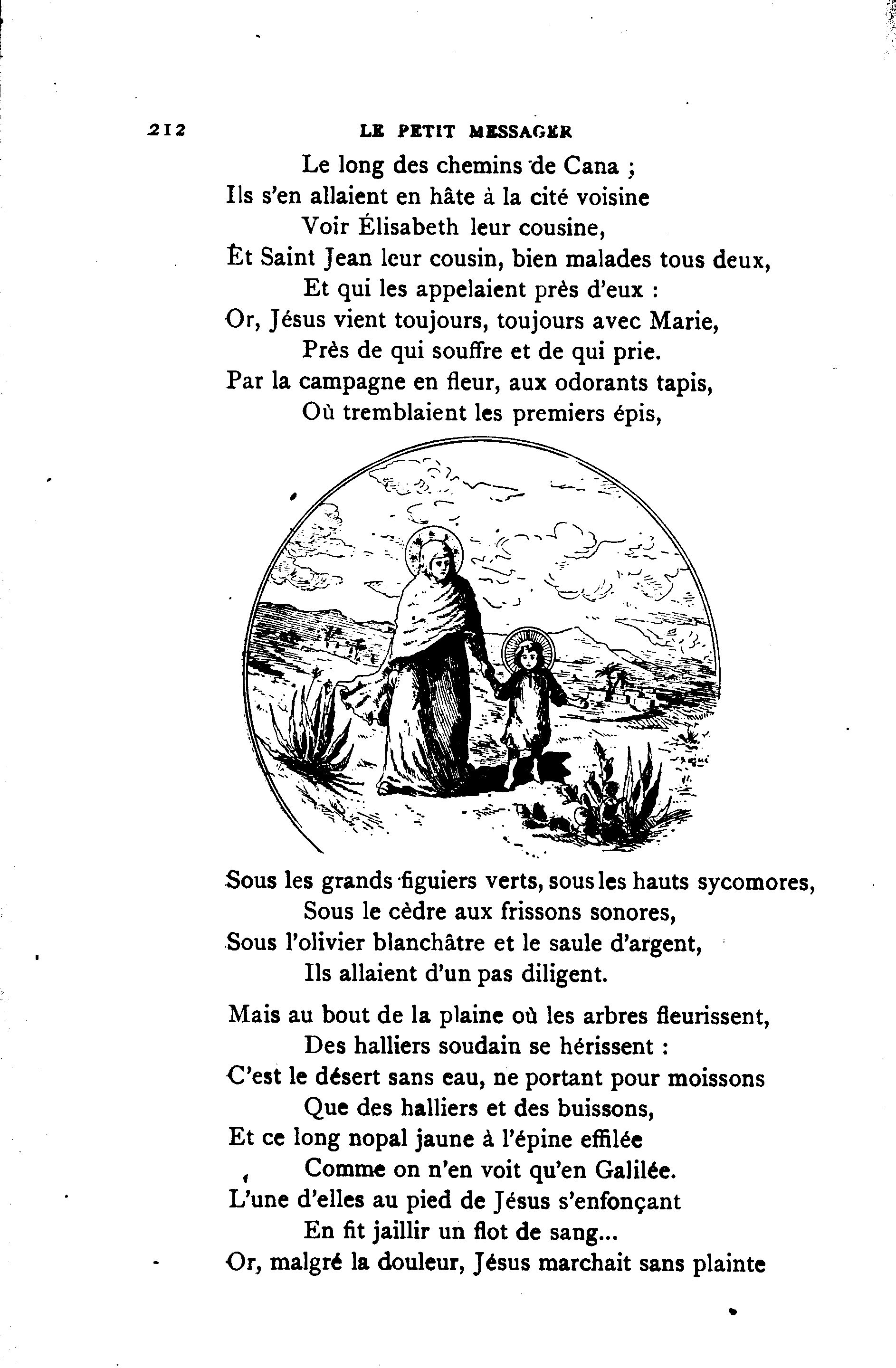 212 LE PETIT MESSAGER

Le long des chemins de Cana ;
Ils s'en allaient en hâte à la cité voisine
Voir Élisabeth leur cousine,
Et Saint Jean leur cousin, bien malades tous deux,
Et qui les appelaient près d'eux :
Or, Jésus vient toujours, toujours avec Marie,
Près de qui souffre et de qui prie.
Par la campagne en fleur, aux odorants tapis,
Où tremblaient les premiers épis,

Sous les grands figuiers verts, sous les hauts sycomores,
Sous le cèdre aux frissons sonores,
Sous l'olivier blanchâtre et le saule d'argent,
Ils allaient d'un pas diligent.

Mais au bout de la plaine où les arbres fleurissent,
Des halliers soudain se hérissent :
C'est le désert sans eau, ne portant pour moissons
Que des halliers et des buissons,
Et ce long nopal jaune à l'épine effilée
Comme on n'en voit qu'en Galilée.
L'une d'elles au pied de Jésus s'enfonçant
En fit jaillir un flot de sang...
Or, malgré la douleur, Jésus marchait sans plainte